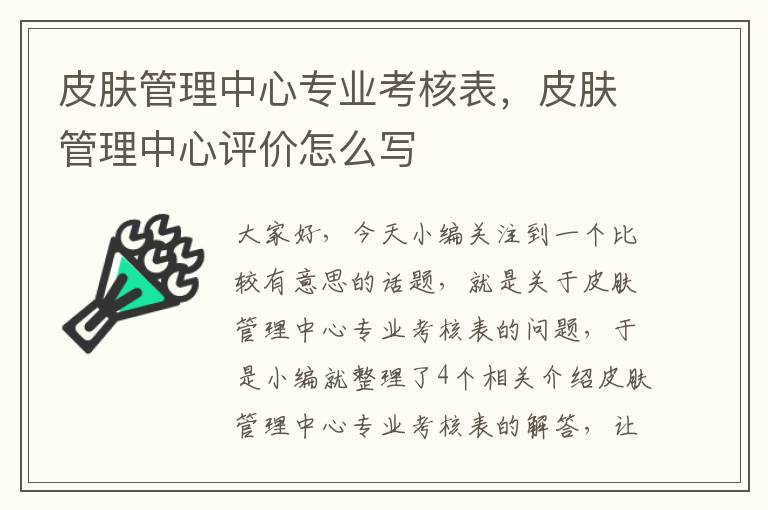 皮肤管理中心专业考核表，皮肤管理中心评价怎么写

大家好，今天小编关注到一个比较有意思的话题，就是关于皮肤管理中心专业考核表的问题，于是小编就整理了4个相关介绍皮肤管理中心专业考核表的解答，让